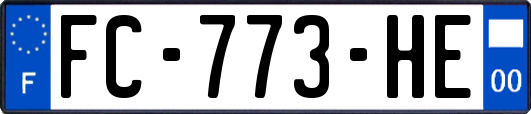 F

FC-773-HE

00